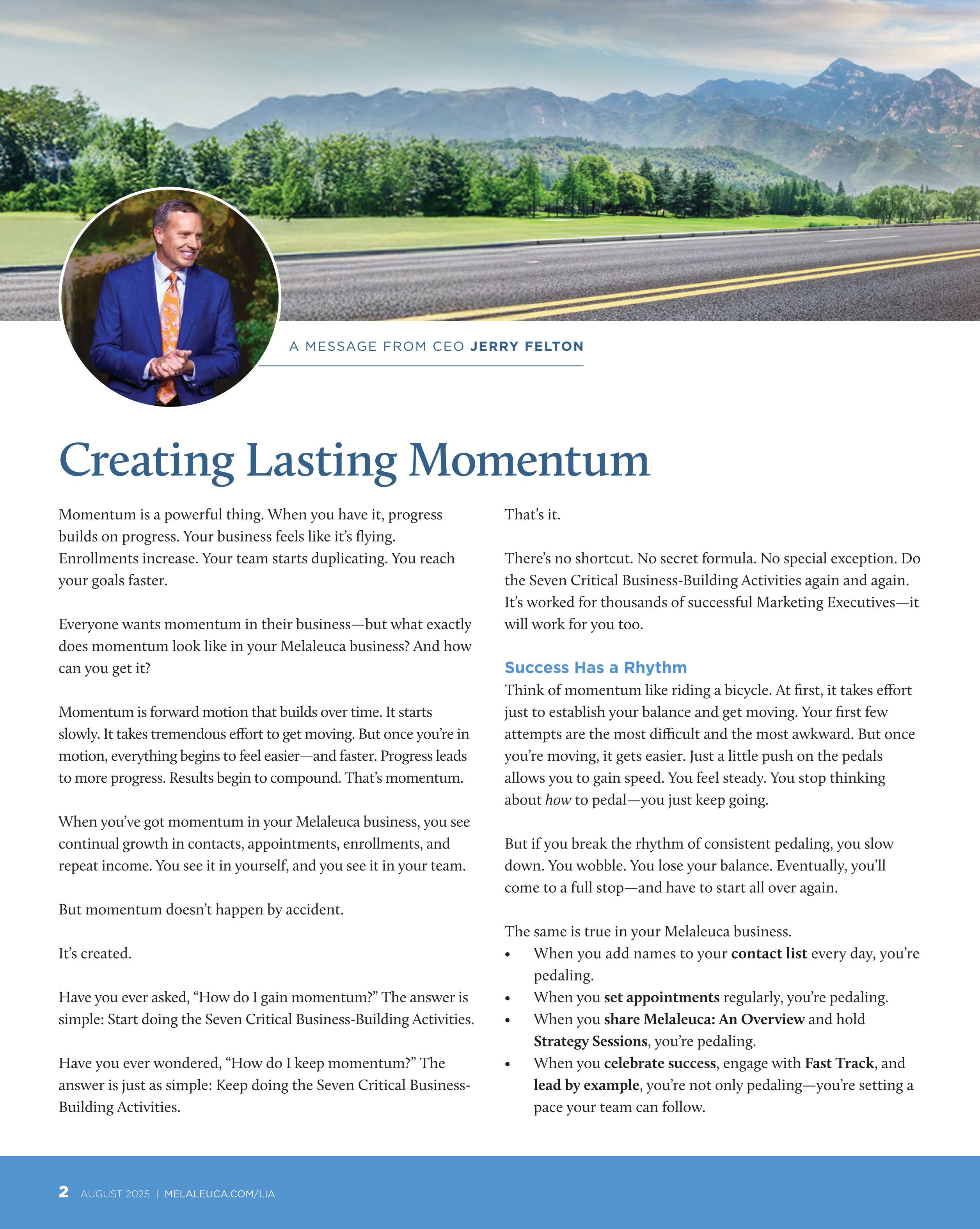 A MESSAGE FROM CEO JERRY FELTON

Creating Lasting Momentum

Momentum is a powerful thing. When you have it, progress builds on progress. Your business feels like it's flying. Enrollments increase. Your team starts duplicating. You reach your goals faster.

Everyone wants momentum in their business—but what exactly does momentum look like in your Melaleuca business? And how can you get it?

Momentum is forward motion that builds over time. It starts slowly. It takes tremendous effort to get moving. But once you're in motion, everything begins to feel easier—and faster. Progress leads to more progress. Results begin to compound. That's momentum.

When you've got momentum in your Melaleuca business, you see continual growth in contacts, appointments, enrollments, and repeat income. You see it in yourself, and you see it in your team.

But momentum doesn't happen by accident.

It's created.

Have you ever asked, "How do I gain momentum?" The answer is simple: Start doing the Seven Critical Business-Building Activities.

Have you ever wondered, "How do I keep momentum?" The answer is just as simple: Keep doing the Seven Critical Business-Building Activities.

That's it.

There's no shortcut. No secret formula. No special exception. Do the Seven Critical Business-Building Activities again and again. It's worked for thousands of successful Marketing Executives—it will work for you too.

Success Has a Rhythm
Think of momentum like riding a bicycle. At first, it takes effort just to establish your balance and get moving. Your first few attempts are the most difficult and the most awkward. But once you're moving, it gets easier. Just a little push on the pedals allows you to gain speed. You feel steady. You stop thinking about how to pedal—you just keep going.

But if you break the rhythm of consistent pedaling, you slow down. You wobble. You lose your balance. Eventually, you'll come to a full stop—and have to start all over again.

The same is true in your Melaleuca business.
• When you add names to your contact list every day, you're pedaling.
• When you set appointments regularly, you're pedaling.
• When you share Melaleuca: An Overview and hold Strategy Sessions, you're pedaling.
• When you celebrate success, engage with Fast Track, and lead by example, you're not only pedaling—you're setting a pace your team can follow.

2 AUGUST 2025 | MELALEUCA.COM/LIA